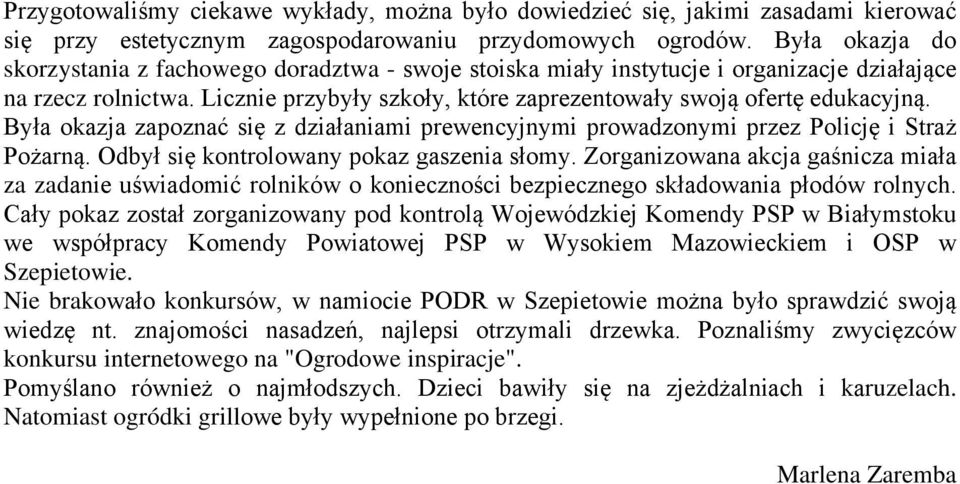 Przygotowaliśmy ciekawe wykłady, można było dowiedzieć się, jakimi zasadami kierować się przy estetycznym zagospodarowaniu przydomowych ogrodów. Była okazja do skorzystania z fachowego doradztwa - swoje stoiska miały instytucje i organizacje działające na rzecz rolnictwa. Licznie przybyły szkoły, które zaprezentowały swoją ofertę edukacyjną. Była okazja zapoznać się z działaniami prewencyjnymi prowadzonymi przez Policję i Straż Pożarną. Odbył się kontrolowany pokaz gaszenia słomy. Zorganizowana akcja gaśnicza miała za zadanie uświadomić rolników o konieczności bezpiecznego składowania płodów rolnych. Cały pokaz został zorganizowany pod kontrolą Wojewódzkiej Komendy PSP w Białymstoku we współpracy Komendy Powiatowej PSP w Wysokiem Mazowieckiem i OSP w Szepietowie.
Nie brakowało konkursów, w namiocie PODR w Szepietowie można było sprawdzić swoją wiedzę nt. znajomości nasadzeń, najlepsi otrzymali drzewka. Poznaliśmy zwycięzców konkursu internetowego na "Ogrodowe inspiracje".
Pomyślano również o najmłodszych. Dzieci bawiły się na zjeżdżalniach i karuzelach. Natomiast ogródki grillowe były wypełnione po brzegi.

Marlena Zaremba